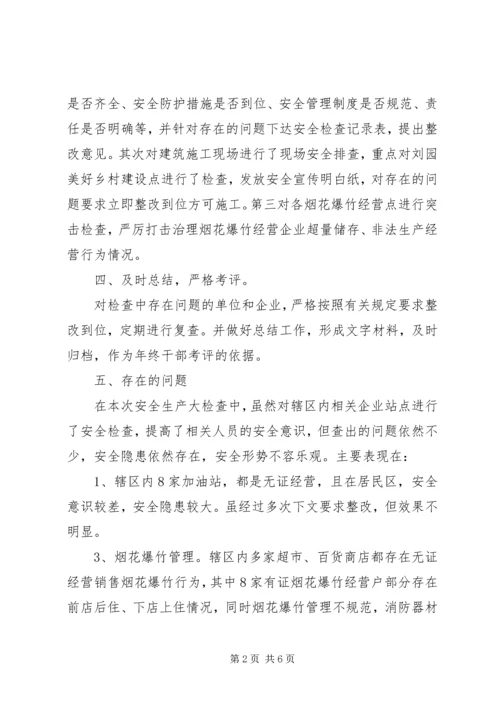 是否齐全、安全防护措施是否到位、安全管理制度是否规范、责任是否明确等，并针对存在的问题下达安全检查记录表，提出整改意见。其次对建筑施工现场进行了现场安全排查，重点对刘园美好乡村建设点进行了检查，发放安全宣传明白纸，对存在的问题要求立即整改到位方可施工。第三对各烟花爆竹经营点进行突击检查，严厉打击治理烟花爆竹经营企业超量储存、非法生产经营行为情况。

四、及时总结，严格考评。

对检查中存在问题的单位和企业，严格按照有关规定要求整改到位，定期进行复查。并做好总结工作，形成文字材料，及时归档，作为年终干部考评的依据。

五、存在的问题

在本次安全生产大检查中，虽然对辖区内相关企业站点进行了安全检查，提高了相关人员的安全意识，但查出的问题依然不少，安全隐患依然存在，安全形势不容乐观。主要表现在：

1、辖区内8家加油站，都是无证经营，且在居民区，安全意识较差，安全隐患较大。虽经过多次下文要求整改，但效果不明显。

3、烟花爆竹管理。辖区内多家超市、百货商店都存在无证经营销售烟花爆竹行为，其中8家有证烟花爆竹经营户部分存在前店后住、下店上住情况，同时烟花爆竹管理不规范，消防器材

第2页 共6页